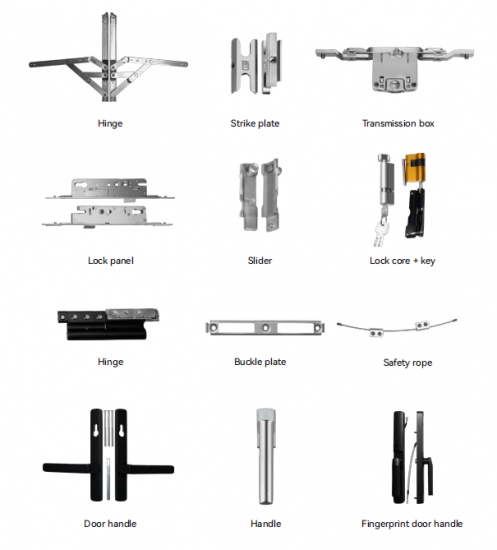 Hinge

Strike plate

Transmission box

Lock panel

Slider

Lock core + key

Hinge

Buckle plate

Safety rope

Door handle

Handle

Fingerprint door handle